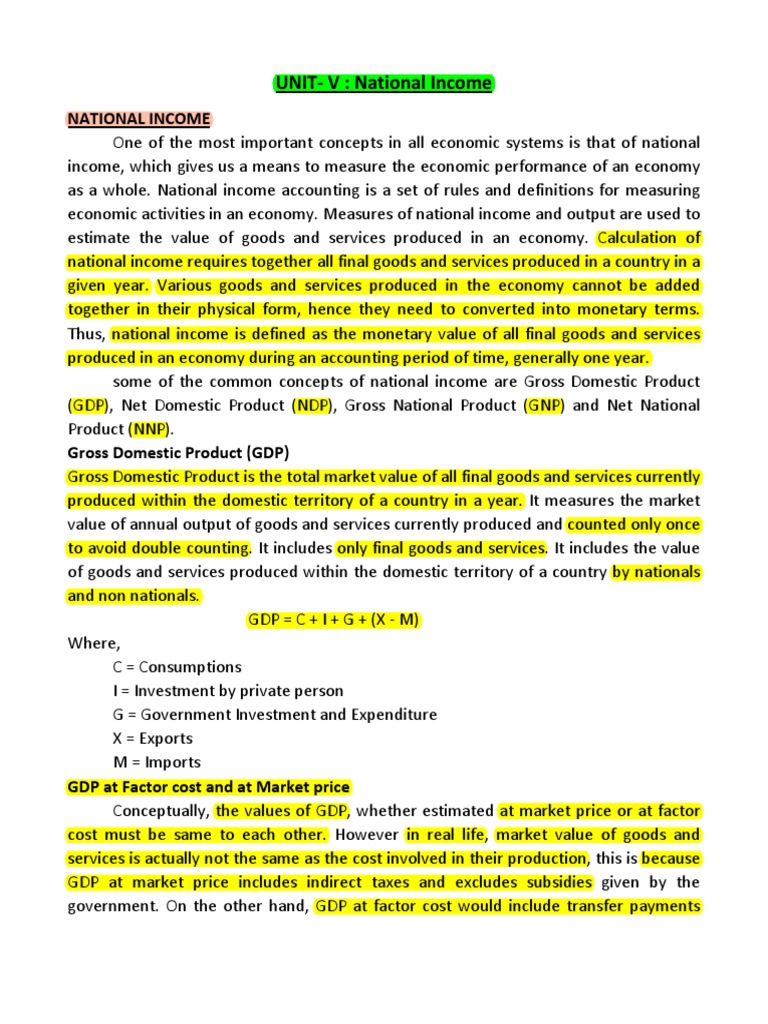 UNIT- V : National Income

NATIONAL INCOME

One of the most important concepts in all economic systems is that of national income, which gives us a means to measure the economic performance of an economy as a whole. National income accounting is a set of rules and definitions for measuring economic activities in an economy. Measures of national income and output are used to estimate the value of goods and services produced in an economy. Calculation of national income requires together all final goods and services produced in a country in a given year. Various goods and services produced in the economy cannot be added together in their physical form, hence they need to converted into monetary terms. Thus, national income is defined as the monetary value of all final goods and services produced in an economy during an accounting period of time, generally one year.

some of the common concepts of national income are Gross Domestic Product (GDP), Net Domestic Product (NDP), Gross National Product (GNP) and Net National Product (NNP).

Gross Domestic Product (GDP)

Gross Domestic Product is the total market value of all final goods and services currently produced within the domestic territory of a country in a year. It measures the market value of annual output of goods and services currently produced and counted only once to avoid double counting. It includes only final goods and services. It includes the value of goods and services produced within the domestic territory of a country by nationals and non nationals.

GDP = C + I + G + (X - M)

Where,

C = Consumptions

I = Investment by private person

G = Government Investment and Expenditure

X = Exports

M = Imports

GDP at Factor cost and at Market price

Conceptually, the values of GDP, whether estimated at market price or at factor cost must be same to each other. However in real life, market value of goods and services is actually not the same as the cost involved in their production, this is because GDP at market price includes indirect taxes and excludes subsidies given by the government. On the other hand, GDP at factor cost would include transfer payments